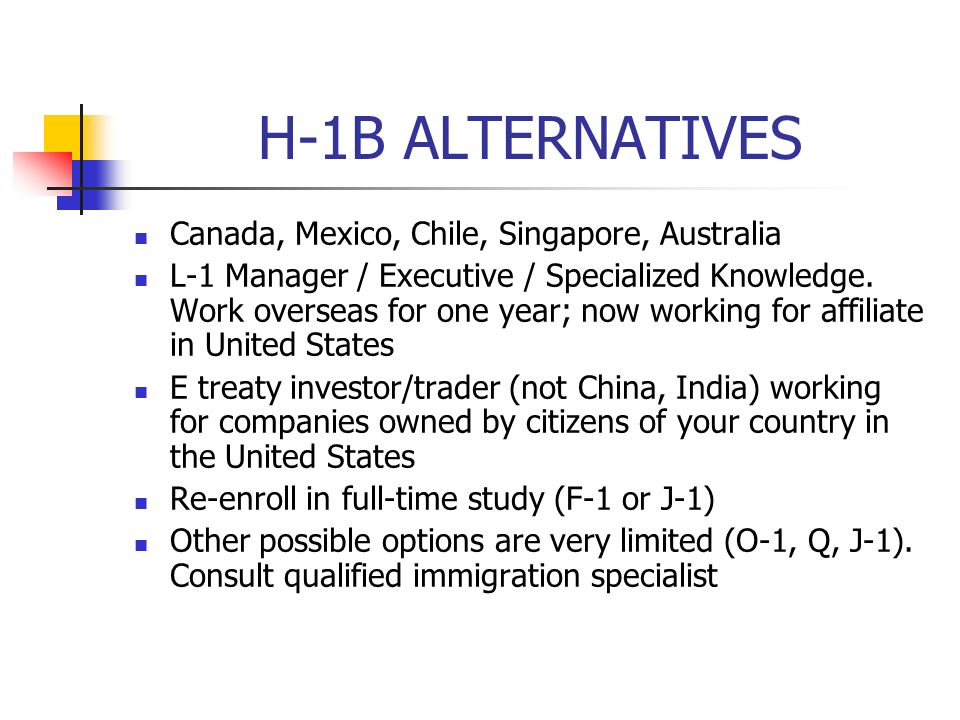 H-1B ALTERNATIVES

- Canada, Mexico, Chile, Singapore, Australia
- L-1 Manager / Executive / Specialized Knowledge. Work overseas for one year; now working for affiliate in United States
- E treaty investor/trader (not China, India) working for companies owned by citizens of your country in the United States
- Re-enroll in full-time study (F-1 or J-1)
- Other possible options are very limited (O-1, Q, J-1). Consult qualified immigration specialist